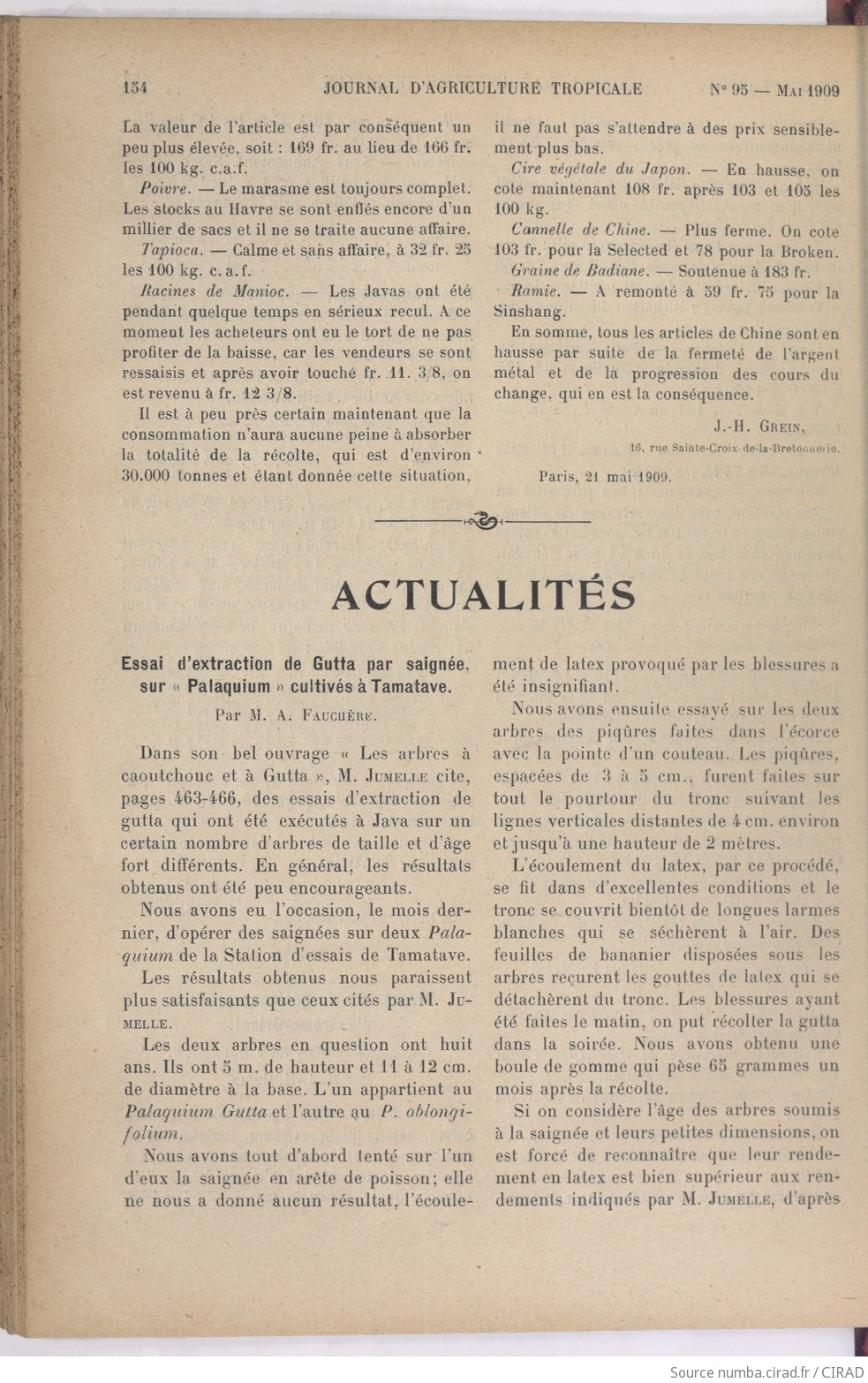 154 JOURNAL D'AGRICULTURE TROPICALE N° 95 — MAI 1909

La valeur de l'article est par conséquent un peu plus élevée, soit : 169 fr. au lieu de 166 fr. les 100 kg. c.a.f.

Poivre. — Le marasme est toujours complet. Les stocks au Havre se sont enflés encore d'un millier de sacs et il ne se traite aucune affaire.

Tapioca. — Calme et sans affaire, à 32 fr. 25 les 100 kg. c.a.f.

Racines de Manioc. — Les Javas ont été pendant quelque temps en sérieux recul. A ce moment les acheteurs ont eu le tort de ne pas profiter de la baisse, car les vendeurs se sont ressaisis et après avoir touché fr. 11. 3/8, on est revenu à fr. 12 3/8.

Il est à peu près certain maintenant que la consommation n'aura aucune peine à absorber la totalité de la récolte, qui est d'environ 30.000 tonnes et étant donnée cette situation, il ne faut pas s'attendre à des prix sensiblement plus bas.

Cire végétale du Japon. — En hausse, on cote maintenant 108 fr. après 103 et 105 les 100 kg.

Cannelle de Chine. — Plus ferme. On cote 103 fr. pour la Selected et 78 pour la Broken.

Graine de Badiane. — Soutenue à 183 fr.

Ramie. — A remonté à 59 fr. 75 pour la Sinshang.

En somme, tous les articles de Chine sont en hausse par suite de la fermeté de l'argent métal et de la progression des cours du change, qui en est la conséquence.

J.-H. GREIN,
16, rue Sainte-Croix-de-la-Bretonnerie.

Paris, 21 mai 1909.

ACTUALITÉS

Essai d'extraction de Gutta par saignée, sur « Palaquium » cultivés à Tamatave.

Par M. A. FAUCHÈRE.

Dans son bel ouvrage « Les arbres à caoutchouc et à Gutta », M. JUMELLE cite, pages 463-466, des essais d'extraction de gutta qui ont été exécutés à Java sur un certain nombre d'arbres de taille et d'âge fort différents. En général, les résultats obtenus ont été peu encourageants.

Nous avons eu l'occasion, le mois dernier, d'opérer des saignées sur deux Palaquium de la Station d'essais de Tamatave.

Les résultats obtenus nous paraissent plus satisfaisants que ceux cités par M. JUMELLE.

Les deux arbres en question ont huit ans. Ils ont 5 m. de hauteur et 11 à 12 cm. de diamètre à la base. L'un appartient au Palaquium Gutta et l'autre au P. oblongifolium.

Nous avons tout d'abord tenté sur l'un d'eux la saignée en arête de poisson; elle ne nous a donné aucun résultat, l'écoulement de latex provoqué par les blessures a été insignifiant.

Nous avons ensuite essayé sur les deux arbres des piqûres faites dans l'écorce avec la pointe d'un couteau. Les piqûres, espacées de 3 à 5 cm., furent faites sur tout le pourtour du tronc suivant les lignes verticales distantes de 4 cm. environ et jusqu'à une hauteur de 2 mètres.

L'écoulement du latex, par ce procédé, se fit dans d'excellentes conditions et le tronc se couvrit bientôt de longues larmes blanches qui se séchèrent à l'air. Des feuilles de bananier disposées sous les arbres reçurent les gouttes de latex qui se détachèrent du tronc. Les blessures ayant été faites le matin, on put récolter la gutta dans la soirée. Nous avons obtenu une boule de gomme qui pèse 65 grammes un mois après la récolte.

Si on considère l'âge des arbres soumis à la saignée et leurs petites dimensions, on est forcé de reconnaître que leur rendement en latex est bien supérieur aux rendements indiqués par M. JUMELLE, d'après

Source numba.cirad.fr / CIRAD